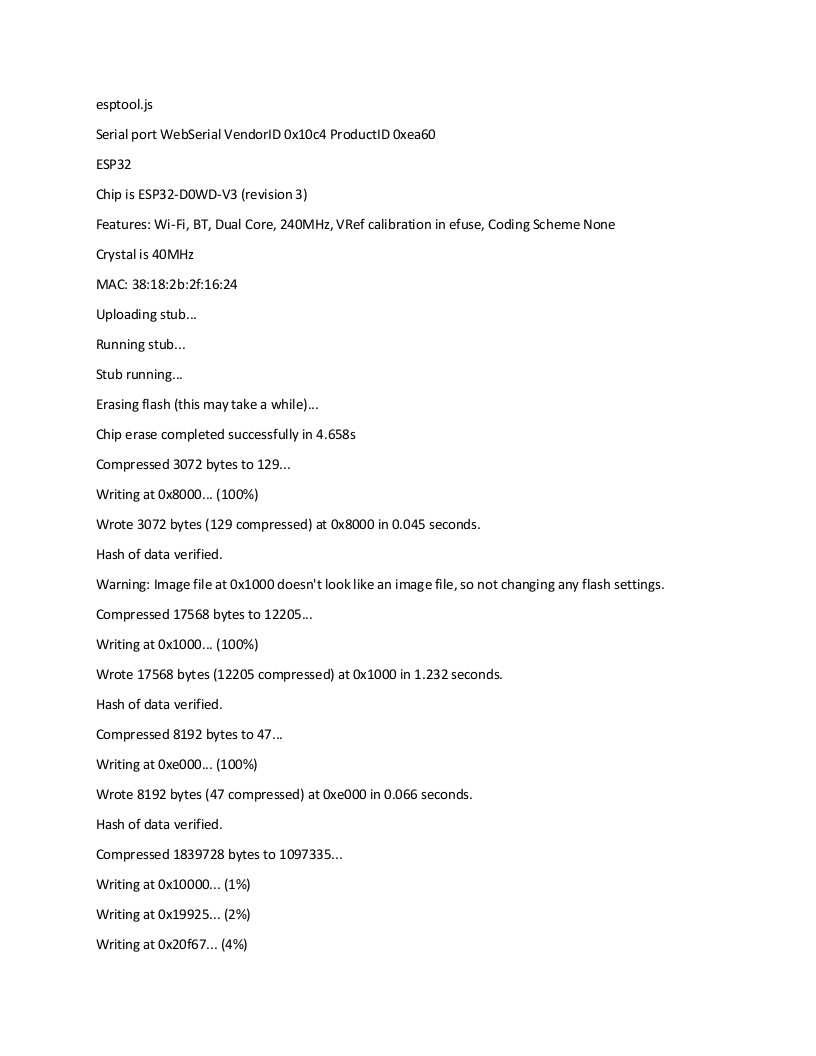 esptool.js

Serial port WebSerial VendorID 0x10c4 ProductID 0xea60

ESP32

Chip is ESP32-D0WD-V3 (revision 3)

Features: Wi-Fi, BT, Dual Core, 240MHz, VRef calibration in efuse, Coding Scheme None

Crystal is 40MHz

MAC: 38:18:2b:2f:16:24

Uploading stub...

Running stub...

Stub running...

Erasing flash (this may take a while)...

Chip erase completed successfully in 4.658s

Compressed 3072 bytes to 129...

Writing at 0x8000... (100%)

Wrote 3072 bytes (129 compressed) at 0x8000 in 0.045 seconds.

Hash of data verified.

Warning: Image file at 0x1000 doesn't look like an image file, so not changing any flash settings.

Compressed 17568 bytes to 12205...

Writing at 0x1000... (100%)

Wrote 17568 bytes (12205 compressed) at 0x1000 in 1.232 seconds.

Hash of data verified.

Compressed 8192 bytes to 47...

Writing at 0xe000... (100%)

Wrote 8192 bytes (47 compressed) at 0xe000 in 0.066 seconds.

Hash of data verified.

Compressed 1839728 bytes to 1097335...

Writing at 0x10000... (1%)

Writing at 0x19925... (2%)

Writing at 0x20f67... (4%)